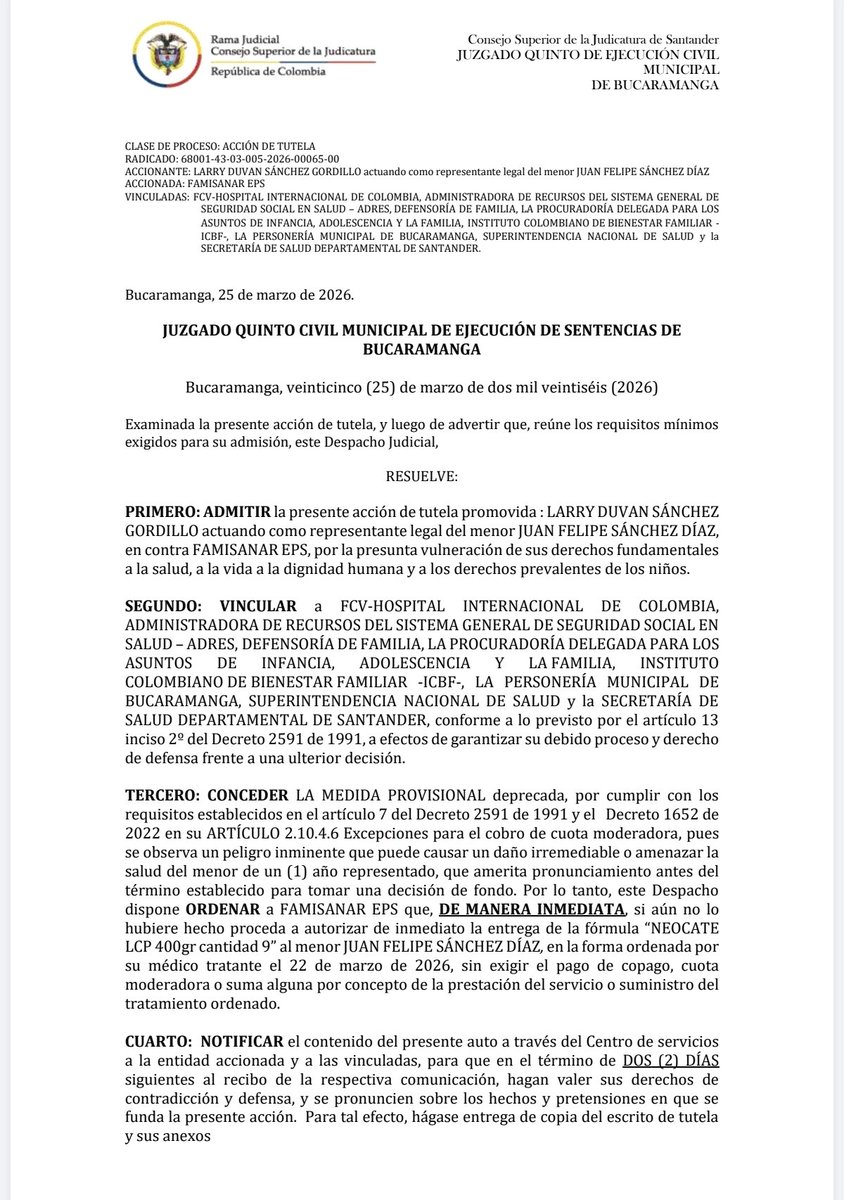 Rama Judicial
Consejo Superior de la Judicatura
República de Colombia

Consejo Superior de la Judicatura de Santander
JUZGADO QUINTO DE EJECUCIÓN CIVIL MUNICIPAL
DE BUCARAMANGA

CLASE DE PROCESO: ACCIÓN DE TUTELA
RADICADO: 68001-43-03-005-2026-00065-00
ACCIONANTE: LARRY DUVAN SÁNCHEZ GORDILLO actuando como representante legal del menor JUAN FELIPE SÁNCHEZ DÍAZ
ACCIONADA: FAMISANAR EPS
VINCULADAS: FCV-HOSPITAL INTERNACIONAL DE COLOMBIA, ADMINISTRADORA DE RECURSOS DEL SISTEMA GENERAL DE SEGURIDAD SOCIAL EN SALUD – ADRES, DEFENSORÍA DE FAMILIA, LA PROCURADORÍA DELEGADA PARA LOS ASUNTOS DE INFANCIA, ADOLESCENCIA Y LA FAMILIA, INSTITUTO COLOMBIANO DE BIENESTAR FAMILIAR -ICBF-, LA PERSONERÍA MUNICIPAL DE BUCARAMANGA, SUPERINTENDENCIA NACIONAL DE SALUD y la SECRETARÍA DE SALUD DEPARTAMENTAL DE SANTANDER.

Bucaramanga, 25 de marzo de 2026.

JUZGADO QUINTO CIVIL MUNICIPAL DE EJECUCIÓN DE SENTENCIAS DE BUCARAMANGA

Bucaramanga, veinticinco (25) de marzo de dos mil veintiséis (2026)

Examinada la presente acción de tutela, y luego de advertir que, reúne los requisitos mínimos exigidos para su admisión, este Despacho Judicial,

RESUELVE:

PRIMERO: ADMITIR la presente acción de tutela promovida : LARRY DUVAN SÁNCHEZ GORDILLO actuando como representante legal del menor JUAN FELIPE SÁNCHEZ DÍAZ, en contra FAMISANAR EPS, por la presunta vulneración de sus derechos fundamentales a la salud, a la vida a la dignidad humana y a los derechos prevalentes de los niños.

SEGUNDO: VINCULAR a FCV-HOSPITAL INTERNACIONAL DE COLOMBIA, ADMINISTRADORA DE RECURSOS DEL SISTEMA GENERAL DE SEGURIDAD SOCIAL EN SALUD – ADRES, DEFENSORÍA DE FAMILIA, LA PROCURADORÍA DELEGADA PARA LOS ASUNTOS DE INFANCIA, ADOLESCENCIA Y LA FAMILIA, INSTITUTO COLOMBIANO DE BIENESTAR FAMILIAR -ICBF-, LA PERSONERÍA MUNICIPAL DE BUCARAMANGA, SUPERINTENDENCIA NACIONAL DE SALUD y la SECRETARÍA DE SALUD DEPARTAMENTAL DE SANTANDER, conforme a lo previsto por el artículo 13 inciso 2º del Decreto 2591 de 1991, a efectos de garantizar su debido proceso y derecho de defensa frente a una ulterior decisión.

TERCERO: CONCEDER LA MEDIDA PROVISIONAL deprecada, por cumplir con los requisitos establecidos en el artículo 7 del Decreto 2591 de 1991 y el Decreto 1652 de 2022 en su ARTÍCULO 2.10.4.6 Excepciones para el cobro de cuota moderadora, pues se observa un peligro inminente que puede causar un daño irremediable o amenazar la salud del menor de un (1) año representado, que amerita pronunciamiento antes del término establecido para tomar una decisión de fondo. Por lo tanto, este Despacho dispone ORDENAR a FAMISANAR EPS que, DE MANERA INMEDIATA, si aún no lo hubiere hecho proceda a autorizar de inmediato la entrega de la fórmula "NEOCATE LCP 400gr cantidad 9" al menor JUAN FELIPE SÁNCHEZ DÍAZ, en la forma ordenada por su médico tratante el 22 de marzo de 2026, sin exigir el pago de copago, cuota moderadora o suma alguna por concepto de la prestación del servicio o suministro del tratamiento ordenado.

CUARTO: NOTIFICAR el contenido del presente auto a través del Centro de servicios a la entidad accionada y a las vinculadas, para que en el término de DOS (2) DÍAS siguientes al recibo de la respectiva comunicación, hagan valer sus derechos de contradicción y defensa, y se pronuncien sobre los hechos y pretensiones en que se funda la presente acción. Para tal efecto, hágase entrega de copia del escrito de tutela y sus anexos